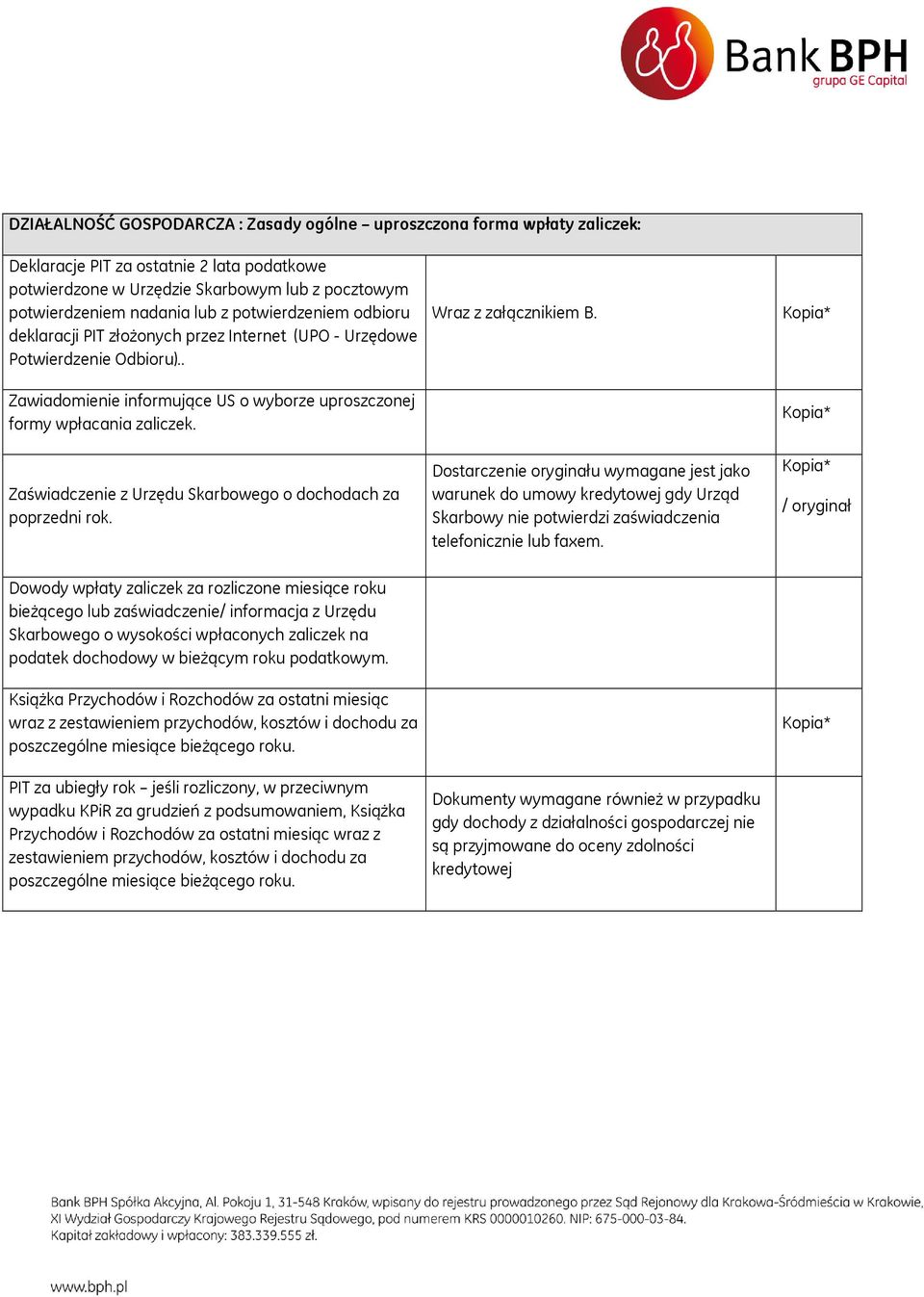 Bank BPH
grupa GE Capital

| DZIAŁALNOŚĆ GOSPODARCZA : Zasady ogólne – uproszczona forma wpłaty zaliczek: | | |
|---|---|---|
| Deklaracje PIT za ostatnie 2 lata podatkowe potwierdzone w Urzędzie Skarbowym lub z pocztowym potwierdzeniem nadania lub z potwierdzeniem odbioru deklaracji PIT złożonych przez Internet (UPO - Urzędowe Potwierdzenie Odbioru).. | Wraz z załącznikiem B. | Kopia* |
| Zawiadomienie informujące US o wyborze uproszczonej formy wpłacania zaliczek. | | Kopia* |
| Zaświadczenie z Urzędu Skarbowego o dochodach za poprzedni rok. | Dostarczenie oryginału wymagane jest jako warunek do umowy kredytowej gdy Urząd Skarbowy nie potwierdzi zaświadczenia telefonicznie lub faxem. | Kopia* / oryginał |
| Dowody wpłaty zaliczek za rozliczone miesiące roku bieżącego lub zaświadczenie/ informacja z Urzędu Skarbowego o wysokości wpłaconych zaliczek na podatek dochodowy w bieżącym roku podatkowym. | | |
| Książka Przychodów i Rozchodów za ostatni miesiąc wraz z zestawieniem przychodów, kosztów i dochodu za poszczególne miesiące bieżącego roku. | | Kopia* |
| PIT za ubiegły rok – jeśli rozliczony, w przeciwnym wypadku KPiR za grudzień z podsumowaniem, Książka Przychodów i Rozchodów za ostatni miesiąc wraz z zestawieniem przychodów, kosztów i dochodu za poszczególne miesiące bieżącego roku. | Dokumenty wymagane również w przypadku gdy dochody z działalności gospodarczej nie są przyjmowane do oceny zdolności kredytowej | |

Bank BPH Spółka Akcyjna, Al. Pokoju 1, 31-548 Kraków, wpisany do rejestru prowadzonego przez Sąd Rejonowy dla Krakowa-Śródmieścia w Krakowie, XI Wydział Gospodarczy Krajowego Rejestru Sądowego, pod numerem KRS 0000010260. NIP: 675-000-03-84. Kapitał zakładowy i wpłacony: 383.339.555 zł.

www.bph.pl